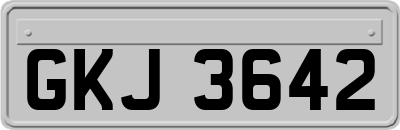 GKJ 3642